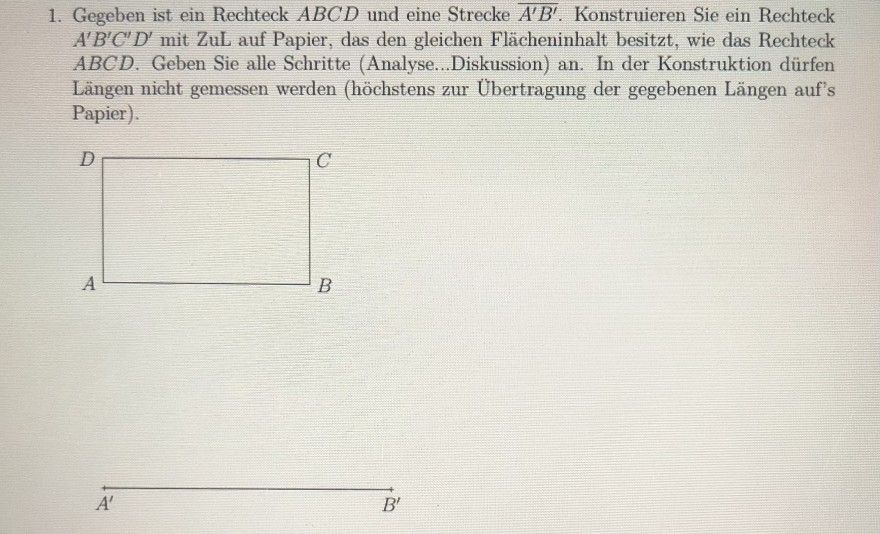 1. Gegeben ist ein Rechteck $ABCD$ und eine Strecke $\overline{A'B'}$. Konstruieren Sie ein Rechteck $A'B'C'D'$ mit ZuL auf Papier, das den gleichen Flächeninhalt besitzt, wie das Rechteck $ABCD$. Geben Sie alle Schritte (Analyse...Diskussion) an. In der Konstruktion dürfen Längen nicht gemessen werden (höchstens zur Übertragung der gegebenen Längen auf's Papier).

$D$ $C$

$A$ $B$

$A'$ $B'$